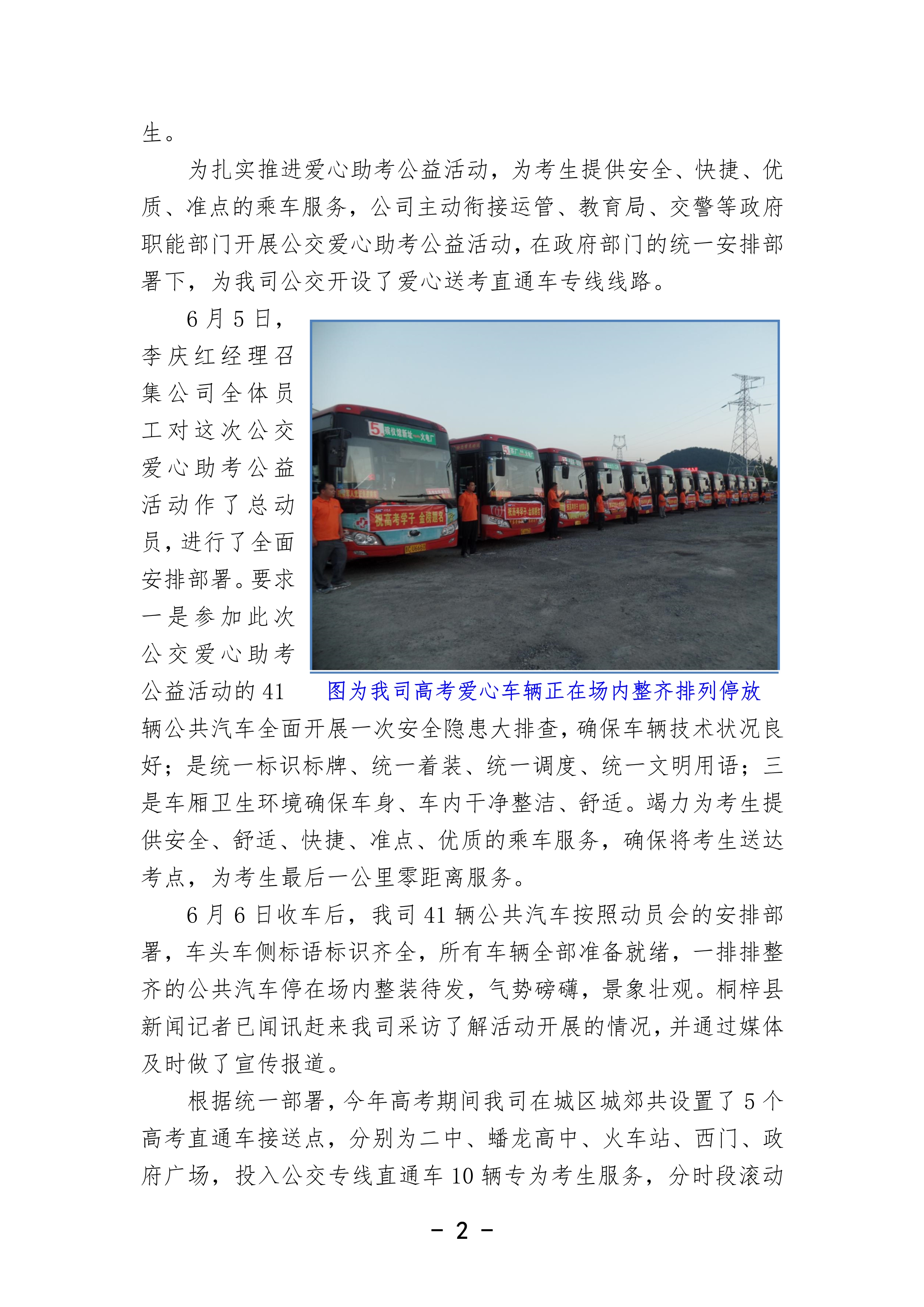 生。

为扎实推进爱心助考公益活动，为考生提供安全、快捷、优质、准点的乘车服务，公司主动衔接运管、教育局、交警等政府职能部门开展公交爱心助考公益活动，在政府部门的统一安排部署下，为我司公交开设了爱心送考直通车专线线路。

6月5日，李庆红经理召集公司全体员工对这次公交爱心助考公益活动作了总动员，进行了全面安排部署。要求一是参加此次公交爱心助考公益活动的41辆公共汽车全面开展一次安全隐患大排查，确保车辆技术状况良好；是统一标识标牌、统一着装、统一调度、统一文明用语；三是车厢卫生环境确保车身、车内干净整洁、舒适。竭力为考生提供安全、舒适、快捷、准点、优质的乘车服务，确保将考生送达考点，为考生最后一公里零距离服务。

5 殡仪馆新址 火电厂

祝高考学子 金榜题名

图为我司高考爱心车辆正在场内整齐排列停放

6月6日收车后，我司41辆公共汽车按照动员会的安排部署，车头车侧标语标识齐全，所有车辆全部准备就绪，一排排整齐的公共汽车停在场内整装待发，气势磅礴，景象壮观。桐梓县新闻记者已闻讯赶来我司采访了解活动开展的情况，并通过媒体及时做了宣传报道。

根据统一部署，今年高考期间我司在城区城郊共设置了5个高考直通车接送点，分别为二中、蟠龙高中、火车站、西门、政府广场，投入公交专线直通车10辆专为考生服务，分时段滚动

- 2 -